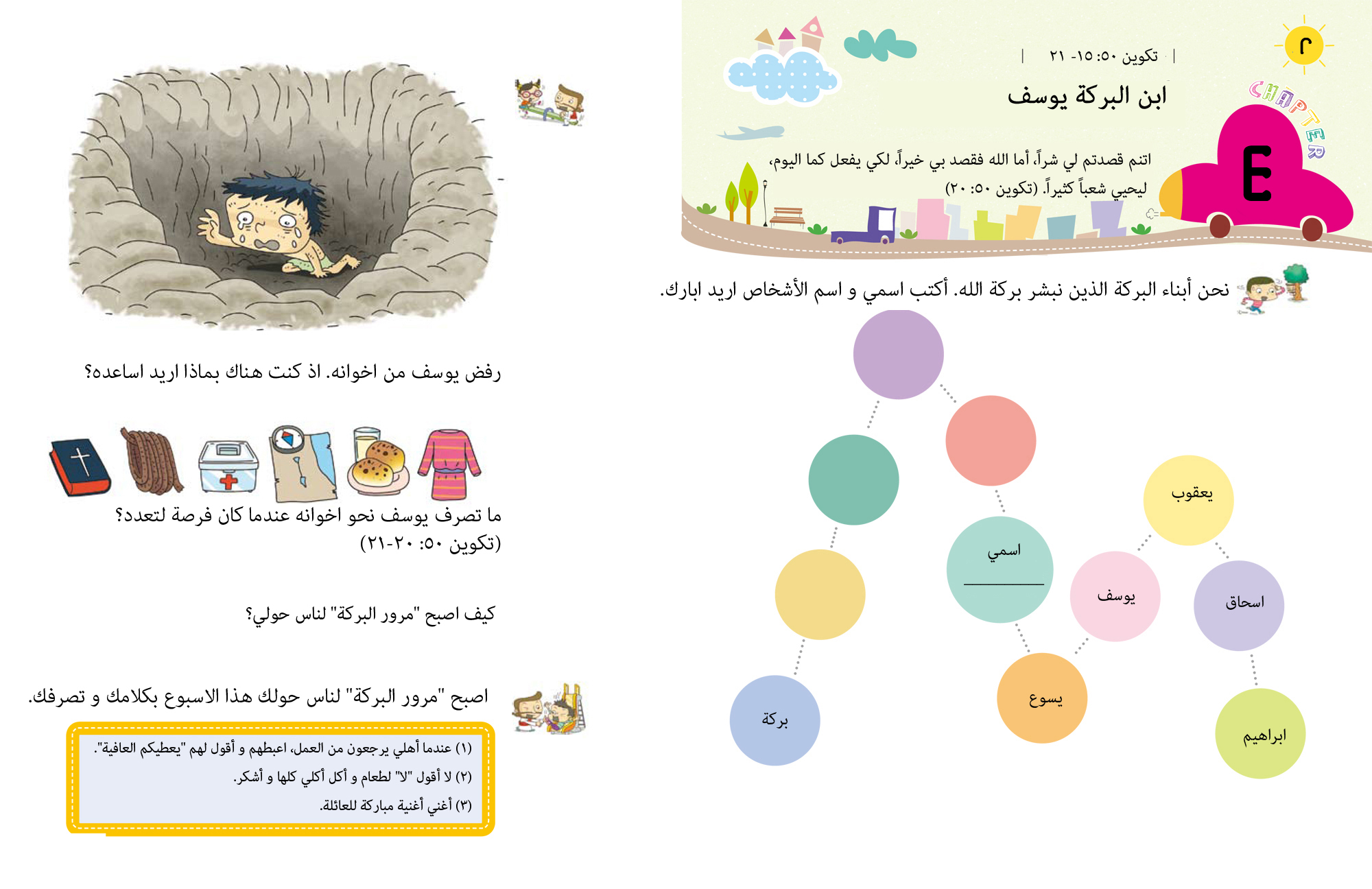 ٢
CHAPTER
E

| تكوين ٥٠: ١٥- ٢١ |

ابن البركة يوسف

انتم قصدتم لي شراً، أما الله فقصد بي خيراً، لكي يفعل كما اليوم، ليحيي شعباً كثيراً. (تكوين ٥٠: ٢٠)

نحن أبناء البركة الذين نبشر بركة الله. أكتب اسمي و اسم الأشخاص اريد ابارك.

يعقوب
اسمي
يوسف
اسحاق
يسوع
بركة
ابراهيم

رفض يوسف من اخوانه. اذ كنت هناك بماذا اريد اساعده؟

ما تصرف يوسف نحو اخوانه عندما كان فرصة لتعدد؟ (تكوين ٥٠: ٢٠-٢١)

كيف اصبح "مرور البركة" لناس حولي؟

اصبح "مرور البركة" لناس حولك هذا الاسبوع بكلامك و تصرفك.

(١) عندما أهلي يرجعون من العمل، اعبطهم و أقول لهم "يعطيكم العافية".
(٢) لا أقول "لا" لطعام و أكل أكلي كلها و أشكر.
(٣) أغني أغنية مباركة للعائلة.